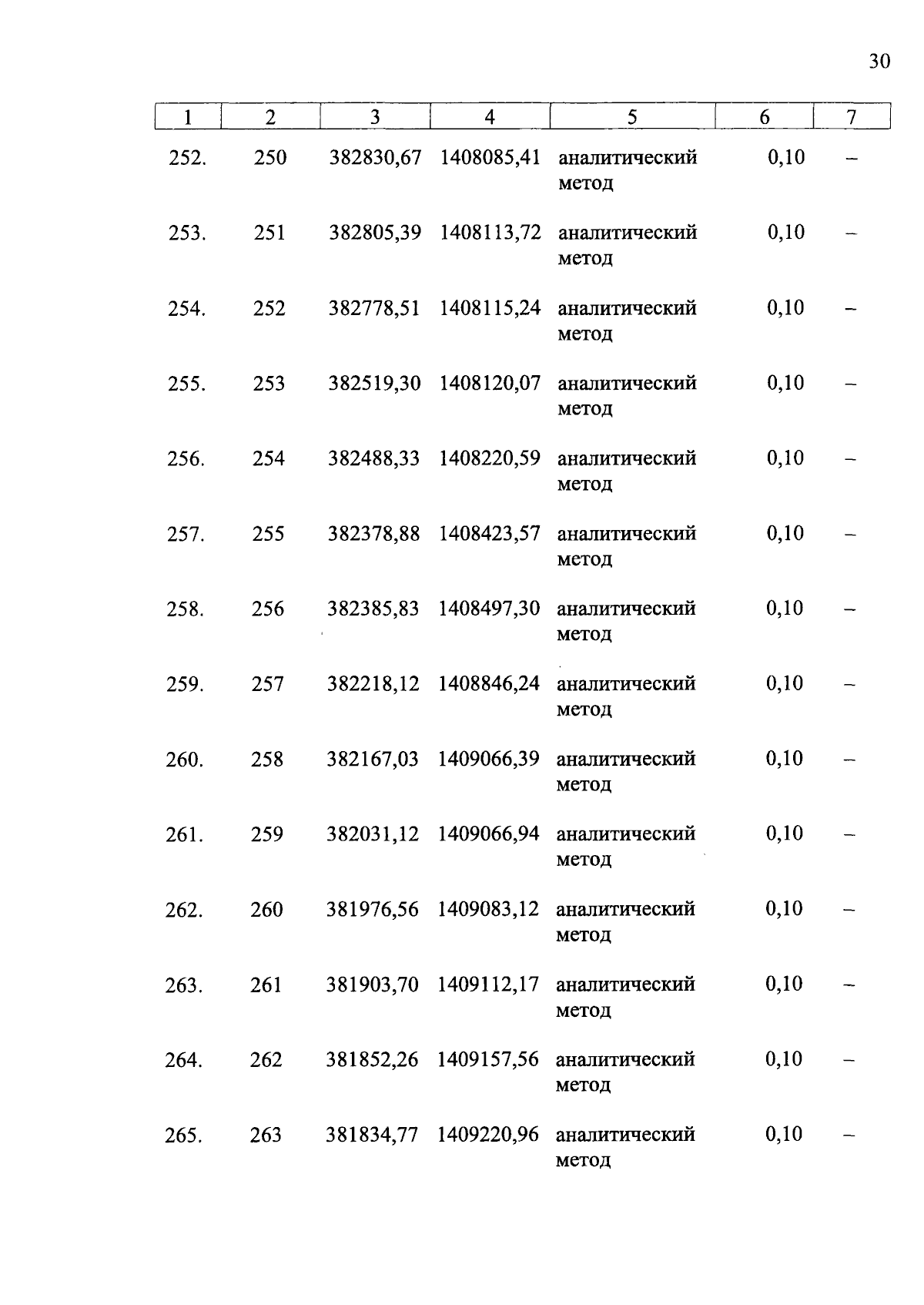 30

| 1 | 2 | 3 | 4 | 5 | 6 | 7 |
|---|---|---|---|---|---|---|
| 252. | 250 | 382830,67 | 1408085,41 | аналитический метод | 0,10 | – |
| 253. | 251 | 382805,39 | 1408113,72 | аналитический метод | 0,10 | – |
| 254. | 252 | 382778,51 | 1408115,24 | аналитический метод | 0,10 | – |
| 255. | 253 | 382519,30 | 1408120,07 | аналитический метод | 0,10 | – |
| 256. | 254 | 382488,33 | 1408220,59 | аналитический метод | 0,10 | – |
| 257. | 255 | 382378,88 | 1408423,57 | аналитический метод | 0,10 | – |
| 258. | 256 | 382385,83 | 1408497,30 | аналитический метод | 0,10 | – |
| 259. | 257 | 382218,12 | 1408846,24 | аналитический метод | 0,10 | – |
| 260. | 258 | 382167,03 | 1409066,39 | аналитический метод | 0,10 | – |
| 261. | 259 | 382031,12 | 1409066,94 | аналитический метод | 0,10 | – |
| 262. | 260 | 381976,56 | 1409083,12 | аналитический метод | 0,10 | – |
| 263. | 261 | 381903,70 | 1409112,17 | аналитический метод | 0,10 | – |
| 264. | 262 | 381852,26 | 1409157,56 | аналитический метод | 0,10 | – |
| 265. | 263 | 381834,77 | 1409220,96 | аналитический метод | 0,10 | – |